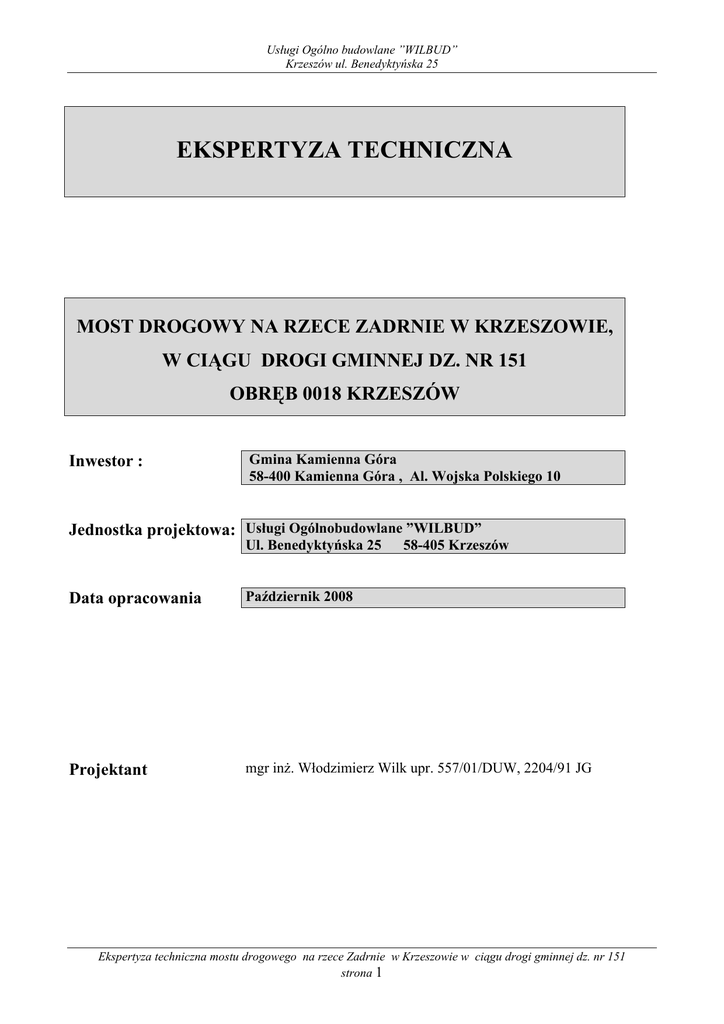 Usługi Ogólno budowlane "WILBUD"
Krzeszów ul. Benedyktyńska 25

EKSPERTYZA TECHNICZNA

MOST DROGOWY NA RZECE ZADRNIE W KRZESZOWIE,
W CIĄGU DROGI GMINNEJ DZ. NR 151
OBRĘB 0018 KRZESZÓW

Inwestor :
Gmina Kamienna Góra
58-400 Kamienna Góra , Al. Wojska Polskiego 10

Jednostka projektowa:
Usługi Ogólnobudowlane "WILBUD"
Ul. Benedyktyńska 25 58-405 Krzeszów

Data opracowania
Październik 2008

Projektant
mgr inż. Włodzimierz Wilk upr. 557/01/DUW, 2204/91 JG

Ekspertyza techniczna mostu drogowego na rzece Zadrnie w Krzeszowie w ciągu drogi gminnej dz. nr 151
strona 1